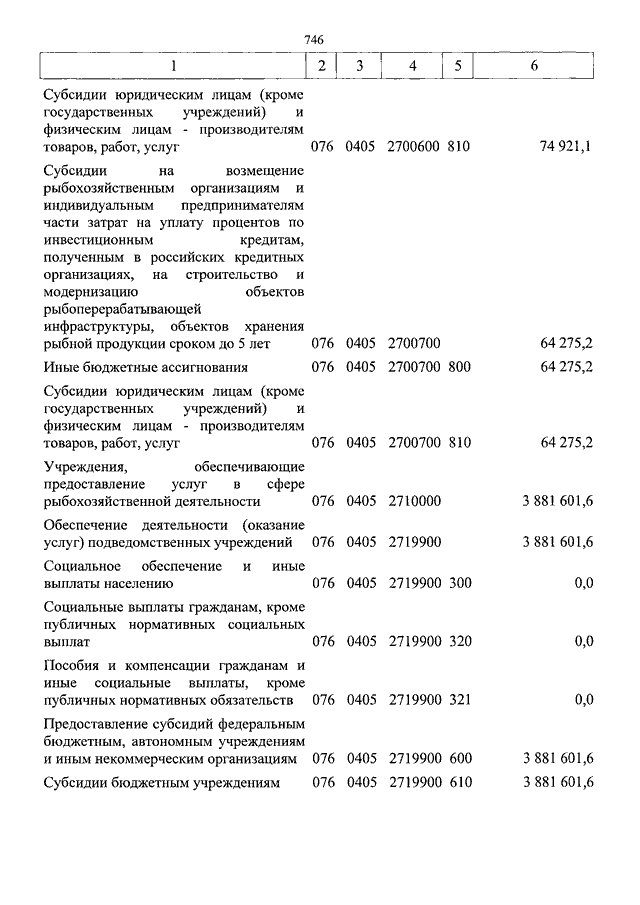 746

| 1 | 2 | 3 | 4 | 5 | 6 |
|---|---|---|---|---|---|
| Субсидии юридическим лицам (кроме государственных учреждений) и физическим лицам - производителям товаров, работ, услуг | 076 | 0405 | 2700600 | 810 | 74 921,1 |
| Субсидии на возмещение рыбохозяйственным организациям и индивидуальным предпринимателям части затрат на уплату процентов по инвестиционным кредитам, полученным в российских кредитных организациях, на строительство и модернизацию объектов рыбоперерабатывающей инфраструктуры, объектов хранения рыбной продукции сроком до 5 лет | 076 | 0405 | 2700700 | | 64 275,2 |
| Иные бюджетные ассигнования | 076 | 0405 | 2700700 | 800 | 64 275,2 |
| Субсидии юридическим лицам (кроме государственных учреждений) и физическим лицам - производителям товаров, работ, услуг | 076 | 0405 | 2700700 | 810 | 64 275,2 |
| Учреждения, обеспечивающие предоставление услуг в сфере рыбохозяйственной деятельности | 076 | 0405 | 2710000 | | 3 881 601,6 |
| Обеспечение деятельности (оказание услуг) подведомственных учреждений | 076 | 0405 | 2719900 | | 3 881 601,6 |
| Социальное обеспечение и иные выплаты населению | 076 | 0405 | 2719900 | 300 | 0,0 |
| Социальные выплаты гражданам, кроме публичных нормативных социальных выплат | 076 | 0405 | 2719900 | 320 | 0,0 |
| Пособия и компенсации гражданам и иные социальные выплаты, кроме публичных нормативных обязательств | 076 | 0405 | 2719900 | 321 | 0,0 |
| Предоставление субсидий федеральным бюджетным, автономным учреждениям и иным некоммерческим организациям | 076 | 0405 | 2719900 | 600 | 3 881 601,6 |
| Субсидии бюджетным учреждениям | 076 | 0405 | 2719900 | 610 | 3 881 601,6 |